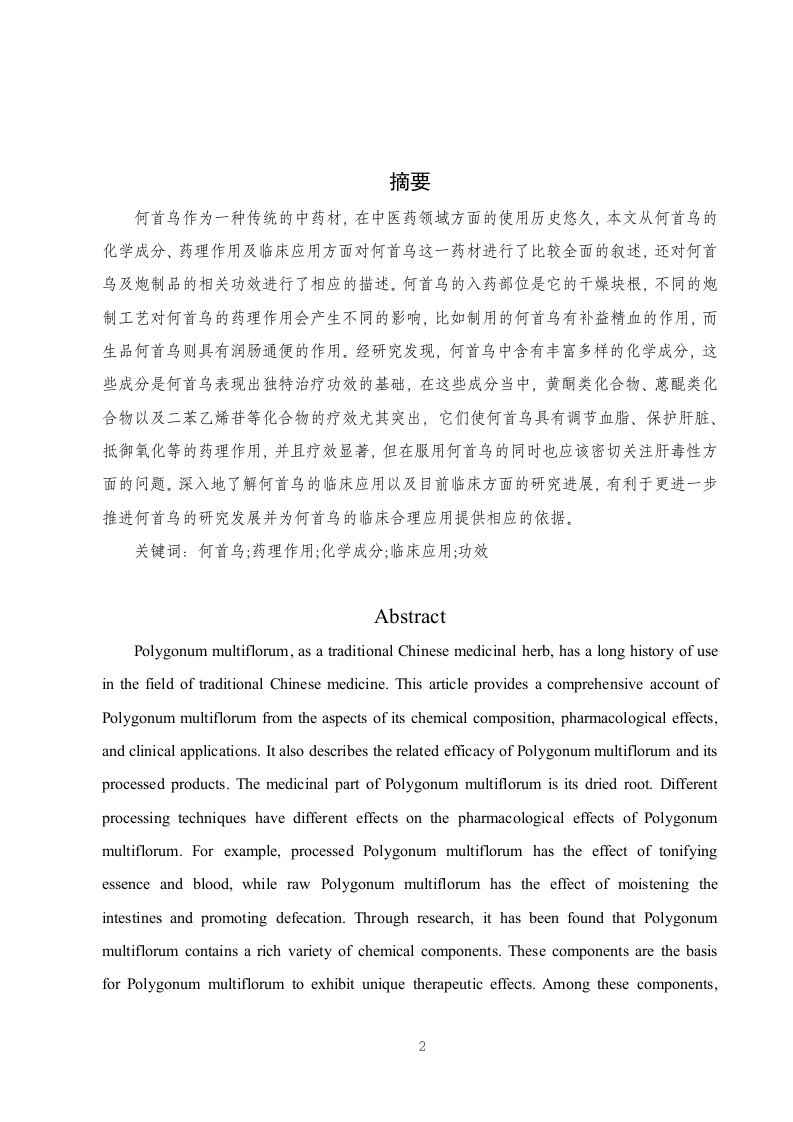 摘要

何首乌作为一种传统的中药材，在中医药领域方面的使用历史悠久，本文从何首乌的化学成分、药理作用及临床应用方面对何首乌这一药材进行了比较全面的叙述，还对何首乌及炮制品的相关功效进行了相应的描述。何首乌的入药部位是它的干燥块根，不同的炮制工艺对何首乌的药理作用会产生不同的影响，比如制用的何首乌有补益精血的作用，而生品何首乌则具有润肠通便的作用。经研究发现，何首乌中含有丰富多样的化学成分，这些成分是何首乌表现出独特治疗功效的基础，在这些成分当中，黄酮类化合物、蒽醌类化合物以及二苯乙烯苷等化合物的疗效尤其突出，它们使何首乌具有调节血脂、保护肝脏、抵御氧化等的药理作用，并且疗效显著，但在服用何首乌的同时也应该密切关注肝毒性方面的问题。深入地了解何首乌的临床应用以及目前临床方面的研究进展，有利于更进一步推进何首乌的研究发展并为何首乌的临床合理应用提供相应的依据。

关键词：何首乌;药理作用;化学成分;临床应用;功效

Abstract

Polygonum multiflorum, as a traditional Chinese medicinal herb, has a long history of use in the field of traditional Chinese medicine. This article provides a comprehensive account of Polygonum multiflorum from the aspects of its chemical composition, pharmacological effects, and clinical applications. It also describes the related efficacy of Polygonum multiflorum and its processed products. The medicinal part of Polygonum multiflorum is its dried root. Different processing techniques have different effects on the pharmacological effects of Polygonum multiflorum. For example, processed Polygonum multiflorum has the effect of tonifying essence and blood, while raw Polygonum multiflorum has the effect of moistening the intestines and promoting defecation. Through research, it has been found that Polygonum multiflorum contains a rich variety of chemical components. These components are the basis for Polygonum multiflorum to exhibit unique therapeutic effects. Among these components,

2